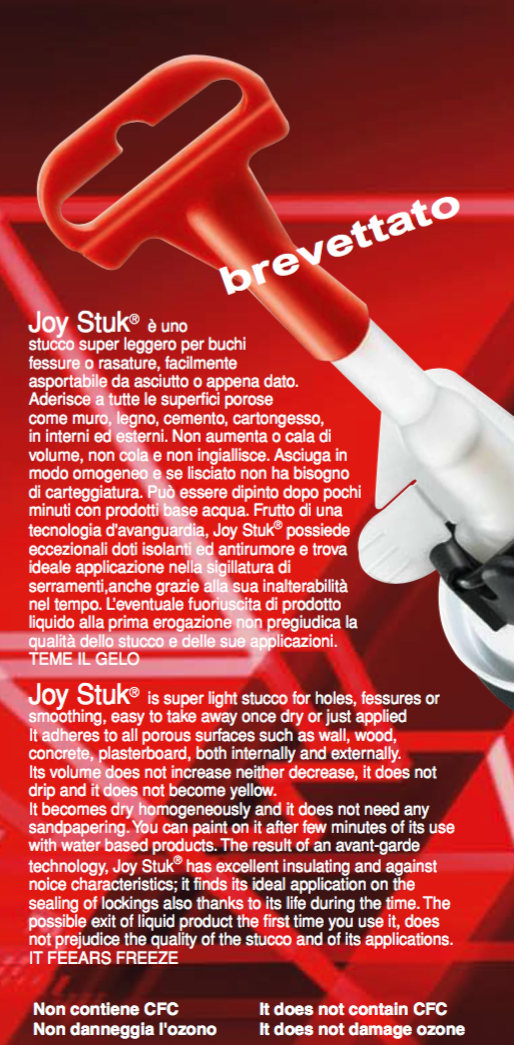 brevettato

Joy Stuk® è uno stucco super leggero per buchi fessure o rasature, facilmente asportabile da asciutto o appena dato. Aderisce a tutte le superfici porose come muro, legno, cemento, cartongesso, in interni ed esterni. Non aumenta o cala di volume, non cola e non ingiallisce. Asciuga in modo omogeneo e se lisciato non ha bisogno di carteggiatura. Può essere dipinto dopo pochi minuti con prodotti base acqua. Frutto di una tecnologia d'avanguardia, Joy Stuk® possiede eccezionali doti isolanti ed antirumore e trova ideale applicazione nella sigillatura di serramenti,anche grazie alla sua inalterabilità nel tempo. L'eventuale fuoriuscita di prodotto liquido alla prima erogazione non pregiudica la qualità dello stucco e delle sue applicazioni.
TEME IL GELO

Joy Stuk® is super light stucco for holes, fessures or smoothing, easy to take away once dry or just applied
It adheres to all porous surfaces such as wall, wood, concrete, plasterboard, both internally and externally.
Its volume does not increase neither decrease, it does not drip and it does not become yellow.
It becomes dry homogeneously and it does not need any sandpapering. You can paint on it after few minutes of its use with water based products. The result of an avant-garde technology, Joy Stuk® has excellent insulating and against noice characteristics; it finds its ideal application on the sealing of lockings also thanks to its life during the time. The possible exit of liquid product the first time you use it, does not prejudice the quality of the stucco and of its applications.
IT FEEARS FREEZE

Non contiene CFC
Non danneggia l'ozono

It does not contain CFC
It does not damage ozone